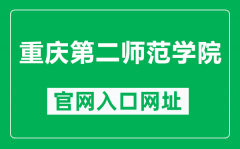 重庆第二师范学院

官网入口网址